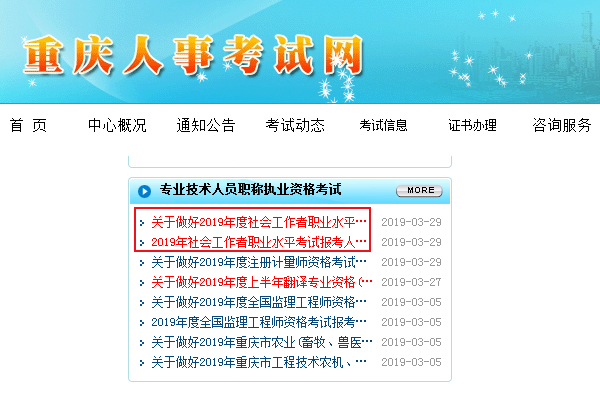 重庆人事考试网

首 页　中心概况　通知公告　考试动态　考试信息　证书办理　咨询服务

专业技术人员职称执业资格考试　MORE

关于做好2019年度社会工作者职业水平…　2019-03-29
2019年社会工作者职业水平考试报考人…　2019-03-29
关于做好2019年度注册计量师资格考试…　2019-03-29
关于做好2019年度上半年翻译专业资格（…　2019-03-27
关于做好2019年度全国监理工程师资格…　2019-03-05
2019年度全国监理工程师资格考试报考…　2019-03-05
关于做好2019年重庆市农业（畜牧、兽医…　2019-03-05
关于做好2019年重庆市工程技术农机、…　2019-03-05